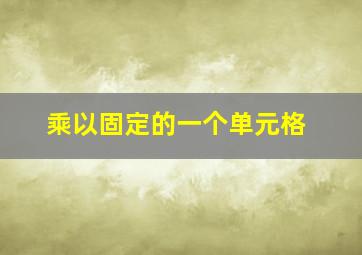 乘以固定的一个单元格